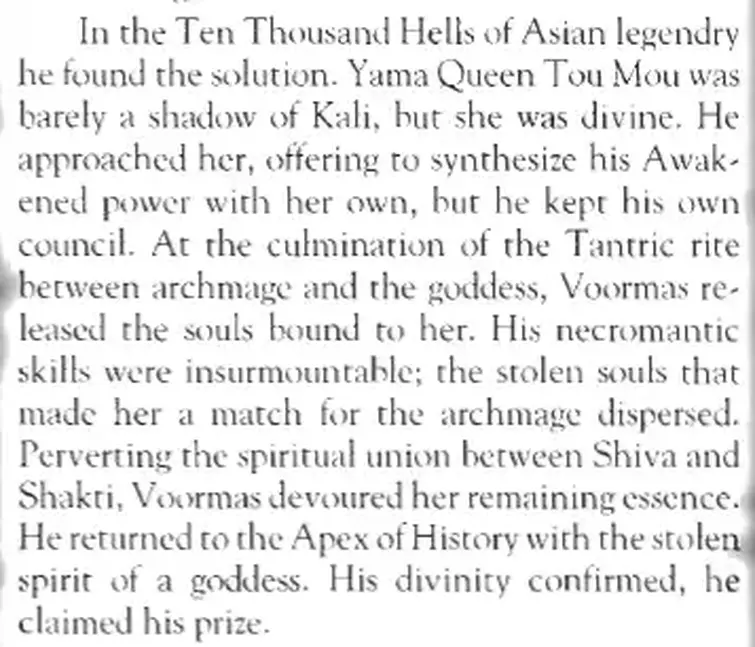 In the Ten Thousand Hells of Asian legendry he found the solution. Yama Queen Tou Mou was barely a shadow of Kali, but she was divine. He approached her, offering to synthesize his Awakened power with her own, but he kept his own council. At the culmination of the Tantric rite between archmage and the goddess, Voormas released the souls bound to her. His necromantic skills were insurmountable; the stolen souls that made her a match for the archmage dispersed. Perverting the spiritual union between Shiva and Shakti, Voormas devoured her remaining essence. He returned to the Apex of History with the stolen spirit of a goddess. His divinity confirmed, he claimed his prize.